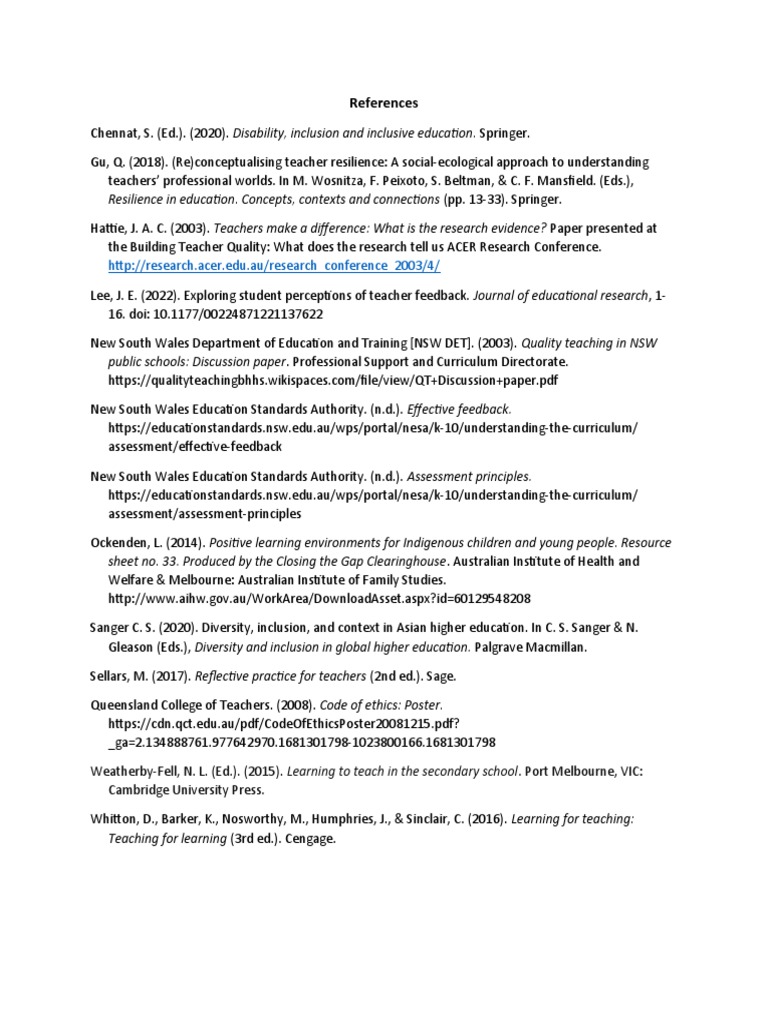 References

Chennat, S. (Ed.). (2020). Disability, inclusion and inclusive education. Springer.

Gu, Q. (2018). (Re)conceptualising teacher resilience: A social-ecological approach to understanding teachers' professional worlds. In M. Wosnitza, F. Peixoto, S. Beltman, & C. F. Mansfield. (Eds.), Resilience in education. Concepts, contexts and connections (pp. 13-33). Springer.

Hattie, J. A. C. (2003). Teachers make a difference: What is the research evidence? Paper presented at the Building Teacher Quality: What does the research tell us ACER Research Conference. http://research.acer.edu.au/research_conference_2003/4/

Lee, J. E. (2022). Exploring student perceptions of teacher feedback. Journal of educational research, 1-16. doi: 10.1177/00224871221137622

New South Wales Department of Education and Training [NSW DET]. (2003). Quality teaching in NSW public schools: Discussion paper. Professional Support and Curriculum Directorate. https://qualityteachingbhhs.wikispaces.com/file/view/QT+Discussion+paper.pdf

New South Wales Education Standards Authority. (n.d.). Effective feedback. https://educationstandards.nsw.edu.au/wps/portal/nesa/k-10/understanding-the-curriculum/assessment/effective-feedback

New South Wales Education Standards Authority. (n.d.). Assessment principles. https://educationstandards.nsw.edu.au/wps/portal/nesa/k-10/understanding-the-curriculum/assessment/assessment-principles

Ockenden, L. (2014). Positive learning environments for Indigenous children and young people. Resource sheet no. 33. Produced by the Closing the Gap Clearinghouse. Australian Institute of Health and Welfare & Melbourne: Australian Institute of Family Studies. http://www.aihw.gov.au/WorkArea/DownloadAsset.aspx?id=60129548208

Sanger C. S. (2020). Diversity, inclusion, and context in Asian higher education. In C. S. Sanger & N. Gleason (Eds.), Diversity and inclusion in global higher education. Palgrave Macmillan.

Sellars, M. (2017). Reflective practice for teachers (2nd ed.). Sage.

Queensland College of Teachers. (2008). Code of ethics: Poster. https://cdn.qct.edu.au/pdf/CodeOfEthicsPoster20081215.pdf?_ga=2.134888761.977642970.1681301798-1023800166.1681301798

Weatherby-Fell, N. L. (Ed.). (2015). Learning to teach in the secondary school. Port Melbourne, VIC: Cambridge University Press.

Whitton, D., Barker, K., Nosworthy, M., Humphries, J., & Sinclair, C. (2016). Learning for teaching: Teaching for learning (3rd ed.). Cengage.